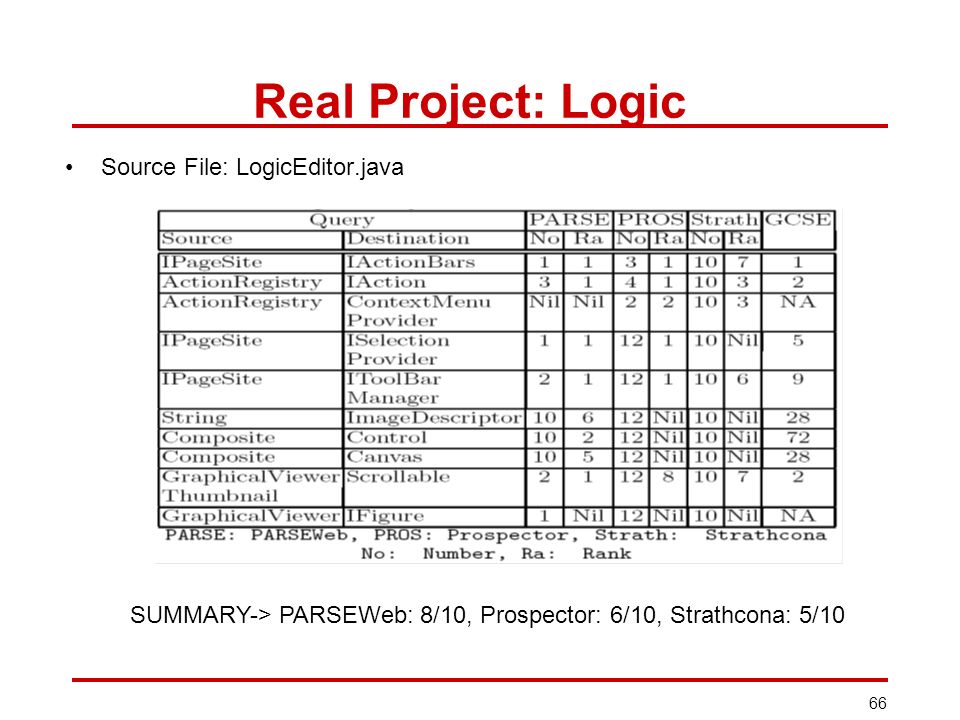 Real Project: Logic

• Source File: LogicEditor.java

| Query | | PARSE | | PROS | | Strath | | GCSE |
|---|---|---|---|---|---|---|---|---|
| Source | Destination | No | Ra | No | Ra | No | Ra | |
| IPageSite | IActionBars | 1 | 1 | 3 | 1 | 10 | 7 | 1 |
| ActionRegistry | IAction | 3 | 1 | 4 | 1 | 10 | 3 | 2 |
| ActionRegistry | ContextMenu Provider | Nil | Nil | 2 | 2 | 10 | 3 | NA |
| IPageSite | ISelection Provider | 1 | 1 | 12 | 1 | 10 | Nil | 5 |
| IPageSite | IToolBar Manager | 2 | 1 | 12 | 1 | 10 | 6 | 9 |
| String | ImageDescriptor | 10 | 6 | 12 | Nil | 10 | Nil | 28 |
| Composite | Control | 10 | 2 | 12 | Nil | 10 | Nil | 72 |
| Composite | Canvas | 10 | 5 | 12 | Nil | 10 | Nil | 28 |
| GraphicalViewer Thumbnail | Scrollable | 2 | 1 | 12 | 8 | 10 | 7 | 2 |
| GraphicalViewer | IFigure | 1 | Nil | 12 | Nil | 10 | Nil | NA |

PARSE: PARSEWeb, PROS: Prospector, Strath: Strathcona
No: Number, Ra: Rank

SUMMARY-> PARSEWeb: 8/10, Prospector: 6/10, Strathcona: 5/10

66